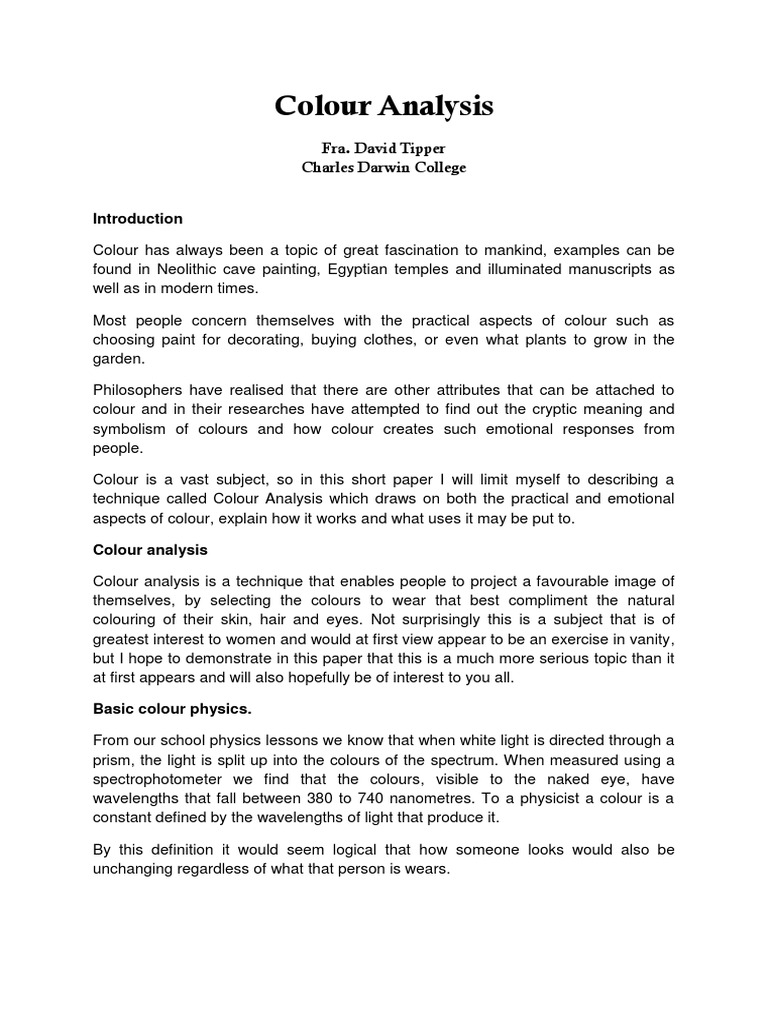 Colour Analysis

Fra. David Tipper
Charles Darwin College

Introduction

Colour has always been a topic of great fascination to mankind, examples can be found in Neolithic cave painting, Egyptian temples and illuminated manuscripts as well as in modern times.

Most people concern themselves with the practical aspects of colour such as choosing paint for decorating, buying clothes, or even what plants to grow in the garden.

Philosophers have realised that there are other attributes that can be attached to colour and in their researches have attempted to find out the cryptic meaning and symbolism of colours and how colour creates such emotional responses from people.

Colour is a vast subject, so in this short paper I will limit myself to describing a technique called Colour Analysis which draws on both the practical and emotional aspects of colour, explain how it works and what uses it may be put to.

Colour analysis

Colour analysis is a technique that enables people to project a favourable image of themselves, by selecting the colours to wear that best compliment the natural colouring of their skin, hair and eyes. Not surprisingly this is a subject that is of greatest interest to women and would at first view appear to be an exercise in vanity, but I hope to demonstrate in this paper that this is a much more serious topic than it at first appears and will also hopefully be of interest to you all.

Basic colour physics.

From our school physics lessons we know that when white light is directed through a prism, the light is split up into the colours of the spectrum. When measured using a spectrophotometer we find that the colours, visible to the naked eye, have wavelengths that fall between 380 to 740 nanometres. To a physicist a colour is a constant defined by the wavelengths of light that produce it.

By this definition it would seem logical that how someone looks would also be unchanging regardless of what that person is wears.